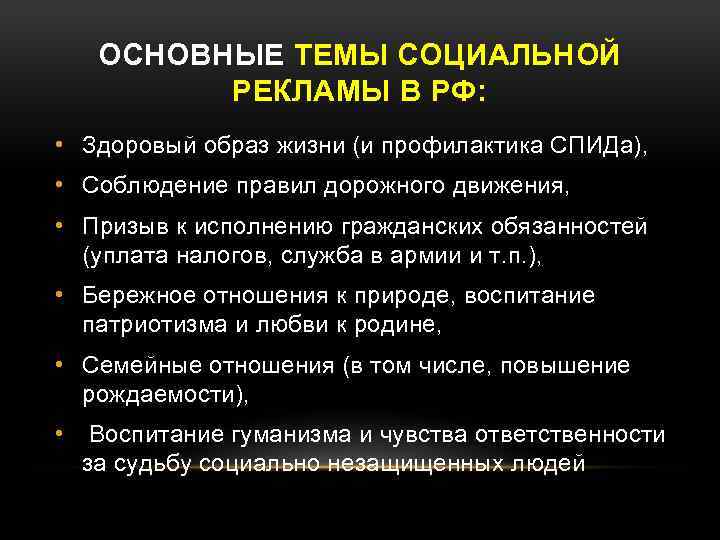 ОСНОВНЫЕ ТЕМЫ СОЦИАЛЬНОЙ РЕКЛАМЫ В РФ:

• Здоровый образ жизни (и профилактика СПИДа),

• Соблюдение правил дорожного движения,

• Призыв к исполнению гражданских обязанностей (уплата налогов, служба в армии и т.п.),

• Бережное отношения к природе, воспитание патриотизма и любви к родине,

• Семейные отношения (в том числе, повышение рождаемости),

• Воспитание гуманизма и чувства ответственности за судьбу социально незащищенных людей